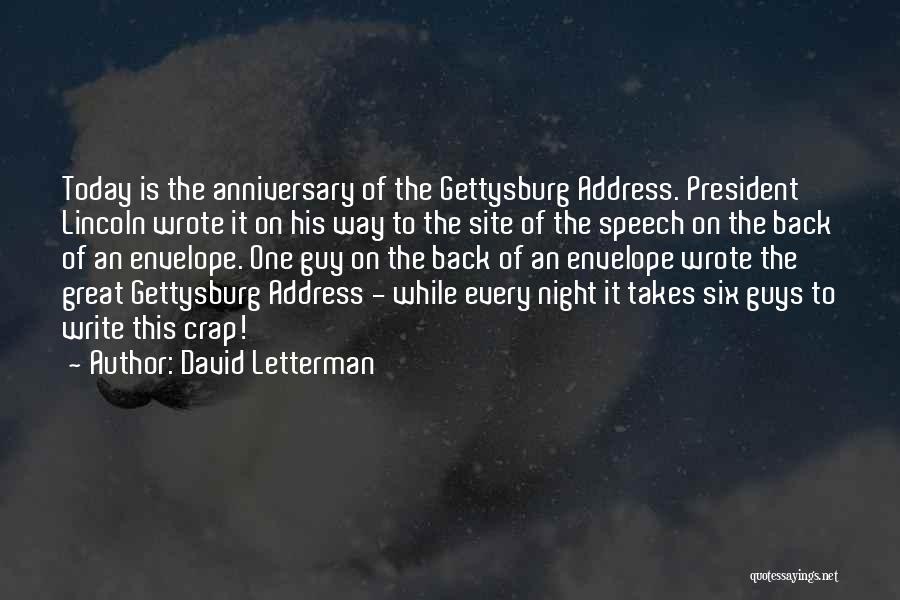 Today is the anniversary of the Gettysburg Address. President Lincoln wrote it on his way to the site of the speech on the back of an envelope. One guy on the back of an envelope wrote the great Gettysburg Address - while every night it takes six guys to write this crap!

- Author: David Letterman

quotessayings.net